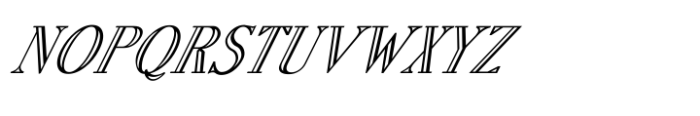 NOPQRSTUVWXYZ